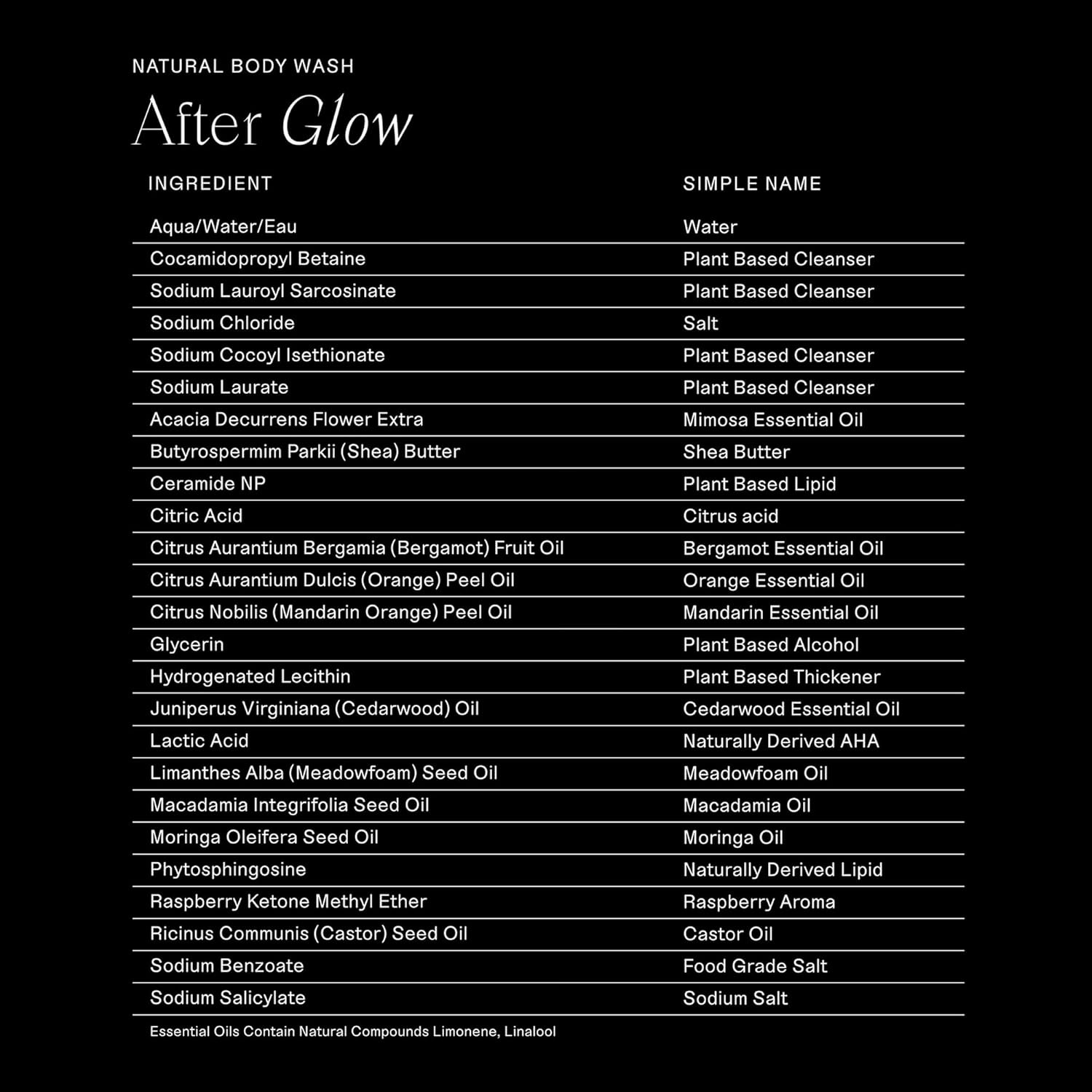 NATURAL BODY WASH

After Glow

| INGREDIENT | SIMPLE NAME |
|---|---|
| Aqua/Water/Eau | Water |
| Cocamidopropyl Betaine | Plant Based Cleanser |
| Sodium Lauroyl Sarcosinate | Plant Based Cleanser |
| Sodium Chloride | Salt |
| Sodium Cocoyl Isethionate | Plant Based Cleanser |
| Sodium Laurate | Plant Based Cleanser |
| Acacia Decurrens Flower Extra | Mimosa Essential Oil |
| Butyrospermim Parkii (Shea) Butter | Shea Butter |
| Ceramide NP | Plant Based Lipid |
| Citric Acid | Citrus acid |
| Citrus Aurantium Bergamia (Bergamot) Fruit Oil | Bergamot Essential Oil |
| Citrus Aurantium Dulcis (Orange) Peel Oil | Orange Essential Oil |
| Citrus Nobilis (Mandarin Orange) Peel Oil | Mandarin Essential Oil |
| Glycerin | Plant Based Alcohol |
| Hydrogenated Lecithin | Plant Based Thickener |
| Juniperus Virginiana (Cedarwood) Oil | Cedarwood Essential Oil |
| Lactic Acid | Naturally Derived AHA |
| Limanthes Alba (Meadowfoam) Seed Oil | Meadowfoam Oil |
| Macadamia Integrifolia Seed Oil | Macadamia Oil |
| Moringa Oleifera Seed Oil | Moringa Oil |
| Phytosphingosine | Naturally Derived Lipid |
| Raspberry Ketone Methyl Ether | Raspberry Aroma |
| Ricinus Communis (Castor) Seed Oil | Castor Oil |
| Sodium Benzoate | Food Grade Salt |
| Sodium Salicylate | Sodium Salt |

Essential Oils Contain Natural Compounds Limonene, Linalool